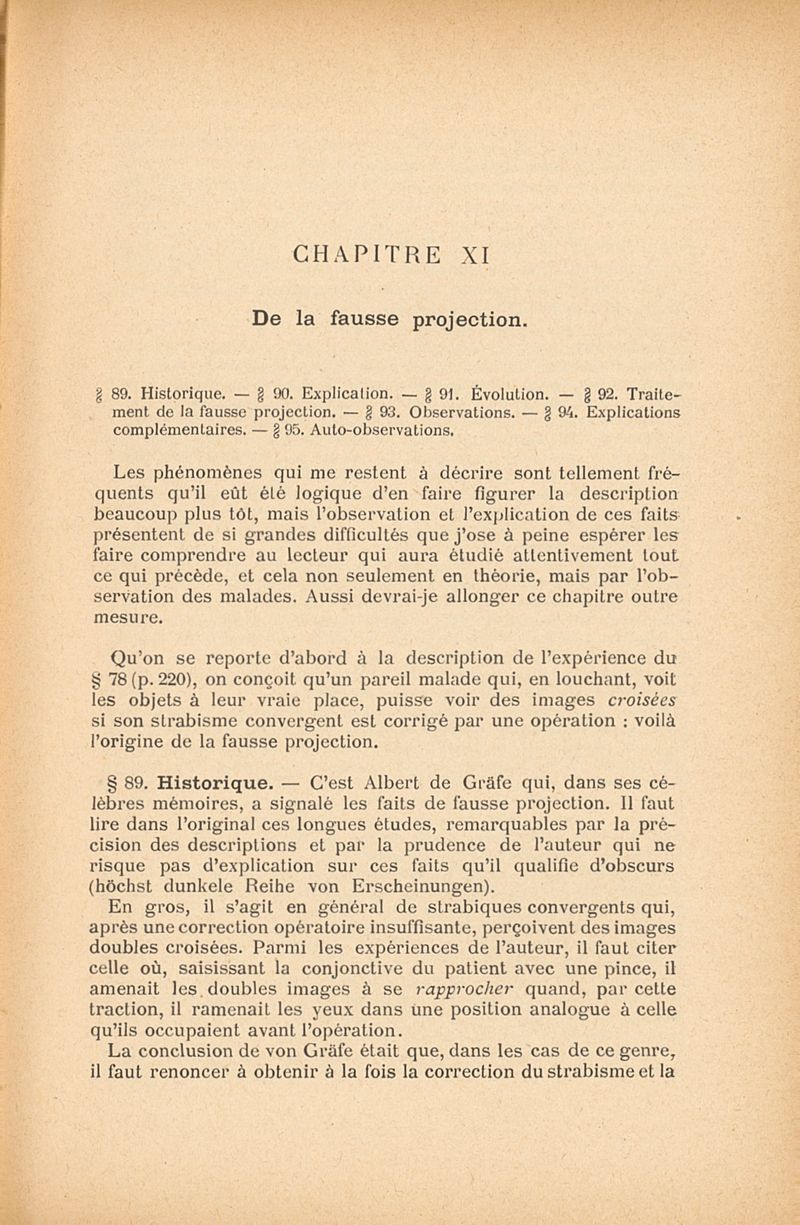 CHAPITRE XI

De la fausse projection.

§ 89. Historique. — § 90. Explication. — § 91. Évolution. — § 92. Traitement de la fausse projection. — § 93. Observations. — § 94. Explications complémentaires. — § 95. Auto-observations.

Les phénomènes qui me restent à décrire sont tellement fréquents qu'il eût été logique d'en faire figurer la description beaucoup plus tôt, mais l'observation et l'explication de ces faits présentent de si grandes difficultés que j'ose à peine espérer les faire comprendre au lecteur qui aura étudié attentivement tout ce qui précède, et cela non seulement en théorie, mais par l'observation des malades. Aussi devrai-je allonger ce chapitre outre mesure.

Qu'on se reporte d'abord à la description de l'expérience du § 78 (p. 220), on conçoit qu'un pareil malade qui, en louchant, voit les objets à leur vraie place, puisse voir des images croisées si son strabisme convergent est corrigé par une opération : voilà l'origine de la fausse projection.

§ 89. Historique. — C'est Albert de Gräfe qui, dans ses célèbres mémoires, a signalé les faits de fausse projection. Il faut lire dans l'original ces longues études, remarquables par la précision des descriptions et par la prudence de l'auteur qui ne risque pas d'explication sur ces faits qu'il qualifie d'obscurs (höchst dunkele Reihe von Erscheinungen).

En gros, il s'agit en général de strabiques convergents qui, après une correction opératoire insuffisante, perçoivent des images doubles croisées. Parmi les expériences de l'auteur, il faut citer celle où, saisissant la conjonctive du patient avec une pince, il amenait les doubles images à se rapprocher quand, par cette traction, il ramenait les yeux dans une position analogue à celle qu'ils occupaient avant l'opération.

La conclusion de von Gräfe était que, dans les cas de ce genre, il faut renoncer à obtenir à la fois la correction du strabisme et la